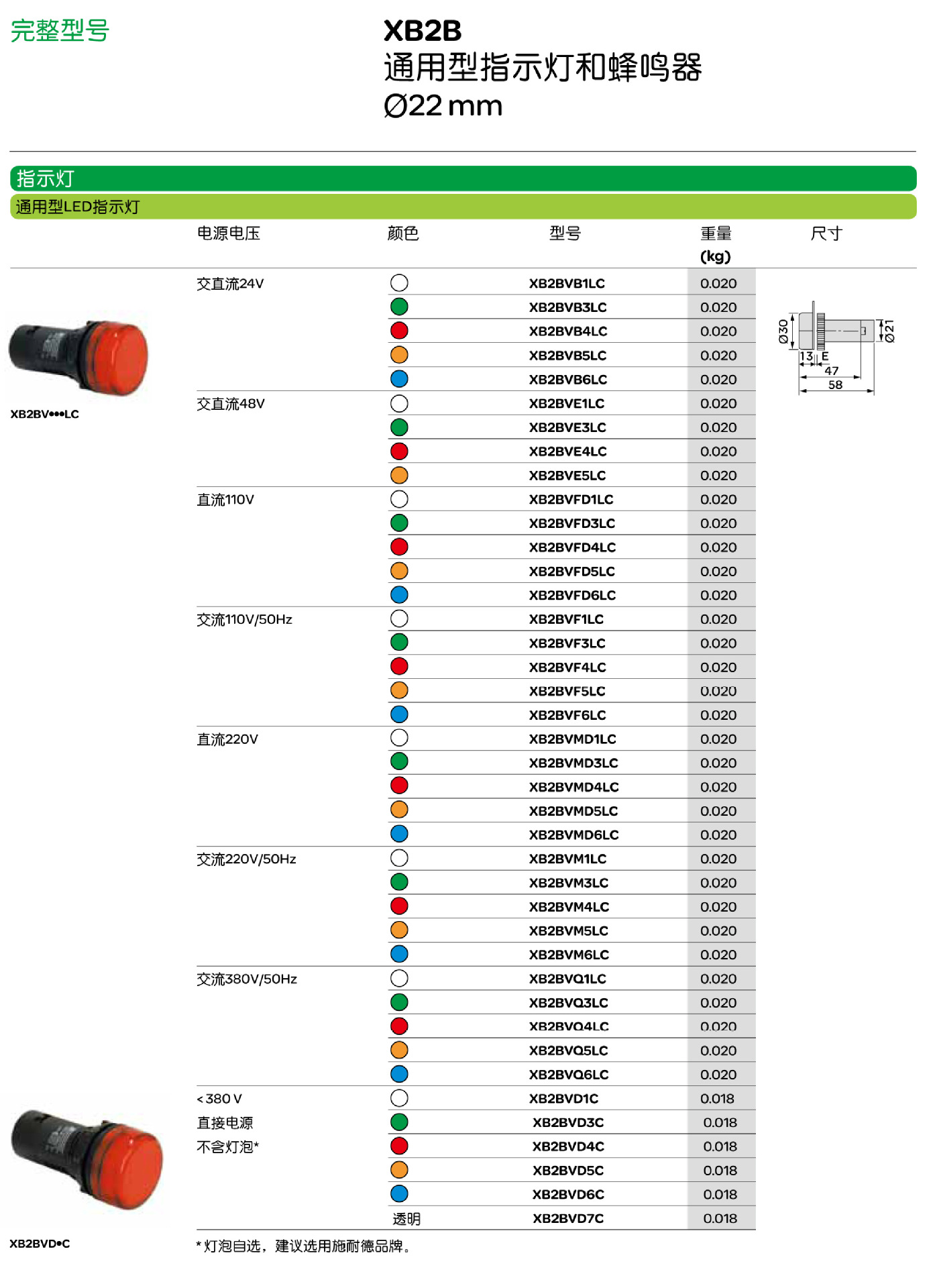 完整型号

XB2B
通用型指示灯和蜂鸣器
Ø22 mm

指示灯
通用型LED指示灯

| 电源电压 | 颜色 | 型号 | 重量 (kg) | 尺寸 |
|---|---|---|---|---|
| 交直流24V | | XB2BVB1LC | 0.020 | |
| | | XB2BVB3LC | 0.020 | |
| | | XB2BVB4LC | 0.020 | |
| | | XB2BVB5LC | 0.020 | |
| | | XB2BVB6LC | 0.020 | |
| 交直流48V | | XB2BVE1LC | 0.020 | |
| | | XB2BVE3LC | 0.020 | |
| | | XB2BVE4LC | 0.020 | |
| | | XB2BVE5LC | 0.020 | |
| 直流110V | | XB2BVFD1LC | 0.020 | |
| | | XB2BVFD3LC | 0.020 | |
| | | XB2BVFD4LC | 0.020 | |
| | | XB2BVFD5LC | 0.020 | |
| | | XB2BVFD6LC | 0.020 | |
| 交流110V/50Hz | | XB2BVF1LC | 0.020 | |
| | | XB2BVF3LC | 0.020 | |
| | | XB2BVF4LC | 0.020 | |
| | | XB2BVF5LC | 0.020 | |
| | | XB2BVF6LC | 0.020 | |
| 直流220V | | XB2BVMD1LC | 0.020 | |
| | | XB2BVMD3LC | 0.020 | |
| | | XB2BVMD4LC | 0.020 | |
| | | XB2BVMD5LC | 0.020 | |
| | | XB2BVMD6LC | 0.020 | |
| 交流220V/50Hz | | XB2BVM1LC | 0.020 | |
| | | XB2BVM3LC | 0.020 | |
| | | XB2BVM4LC | 0.020 | |
| | | XB2BVM5LC | 0.020 | |
| | | XB2BVM6LC | 0.020 | |
| 交流380V/50Hz | | XB2BVQ1LC | 0.020 | |
| | | XB2BVQ3LC | 0.020 | |
| | | XB2BVQ4LC | 0.020 | |
| | | XB2BVQ5LC | 0.020 | |
| | | XB2BVQ6LC | 0.020 | |
| < 380 V 直接电源 不含灯泡* | | XB2BVD1C | 0.018 | |
| | | XB2BVD3C | 0.018 | |
| | | XB2BVD4C | 0.018 | |
| | | XB2BVD5C | 0.018 | |
| | | XB2BVD6C | 0.018 | |
| | 透明 | XB2BVD7C | 0.018 | |

Ø30 Ø21 13 E 47 58

XB2BV•••LC

XB2BVD•C

* 灯泡自选，建议选用施耐德品牌。